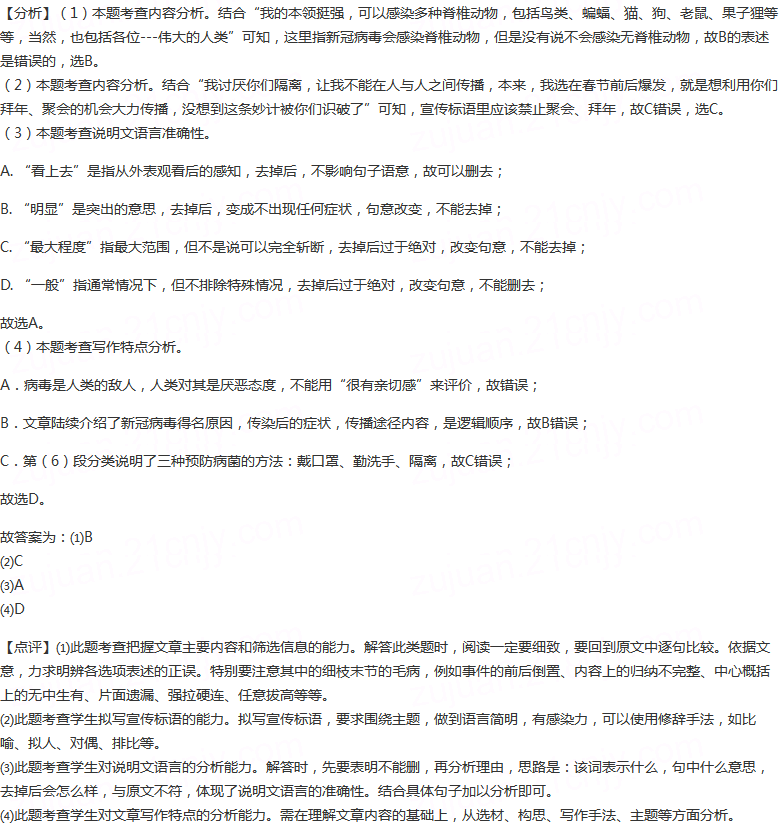 【分析】（1）本题考查内容分析。结合“我的本领挺强，可以感染多种脊椎动物，包括鸟类、蝙蝠、猫、狗、老鼠、果子狸等等，当然，也包括各位---伟大的人类”可知，这里指新冠病毒会感染脊椎动物，但是没有说不会感染无脊椎动物，故B的表述是错误的，选B。
（2）本题考查内容分析。结合“我讨厌你们隔离，让我不能在人与人之间传播，本来，我选在春节前后爆发，就是想利用你们拜年、聚会的机会大力传播，没想到这条妙计被你们识破了”可知，宣传标语里应该禁止聚会、拜年，故C错误，选C。
（3）本题考查说明文语言准确性。

A. “看上去”是指从外表观看后的感知，去掉后，不影响句子语意，故可以删去；

B. “明显”是突出的意思，去掉后，变成不出现任何症状，句意改变，不能去掉；

C. “最大程度”指最大范围，但不是说可以完全斩断，去掉后过于绝对，改变句意，不能去掉；

D. “一般”指通常情况下，但不排除特殊情况，去掉后过于绝对，改变句意，不能删去；

故选A。
（4）本题考查写作特点分析。

A．病毒是人类的敌人，人类对其是厌恶态度，不能用“很有亲切感”来评价，故错误；

B．文章陆续介绍了新冠病毒得名原因，传染后的症状，传播途径内容，是逻辑顺序，故B错误；

C．第（6）段分类说明了三种预防病菌的方法：戴口罩、勤洗手、隔离，故C错误；

故选D。

故答案为：(1)B
(2)C
(3)A
(4)D

【点评】(1)此题考查把握文章主要内容和筛选信息的能力。解答此类题时，阅读一定要细致，要回到原文中逐句比较。依据文意，力求明辨各选项表述的正误。特别要注意其中的细枝末节的毛病，例如事件的前后倒置、内容上的归纳不完整、中心概括上的无中生有、片面遗漏、强拉硬连、任意拔高等等。
(2)此题考查学生拟写宣传标语的能力。拟写宣传标语，要求围绕主题，做到语言简明，有感染力，可以使用修辞手法，如比喻、拟人、对偶、排比等。
(3)此题考查学生对说明文语言的分析能力。解答时，先要表明不能删，再分析理由，思路是：该词表示什么，句中什么意思，去掉后会怎么样，与原文不符，体现了说明文语言的准确性。结合具体句子加以分析即可。
(4)此题考查学生对文章写作特点的分析能力。需在理解文章内容的基础上，从选材、构思、写作手法、主题等方面分析。